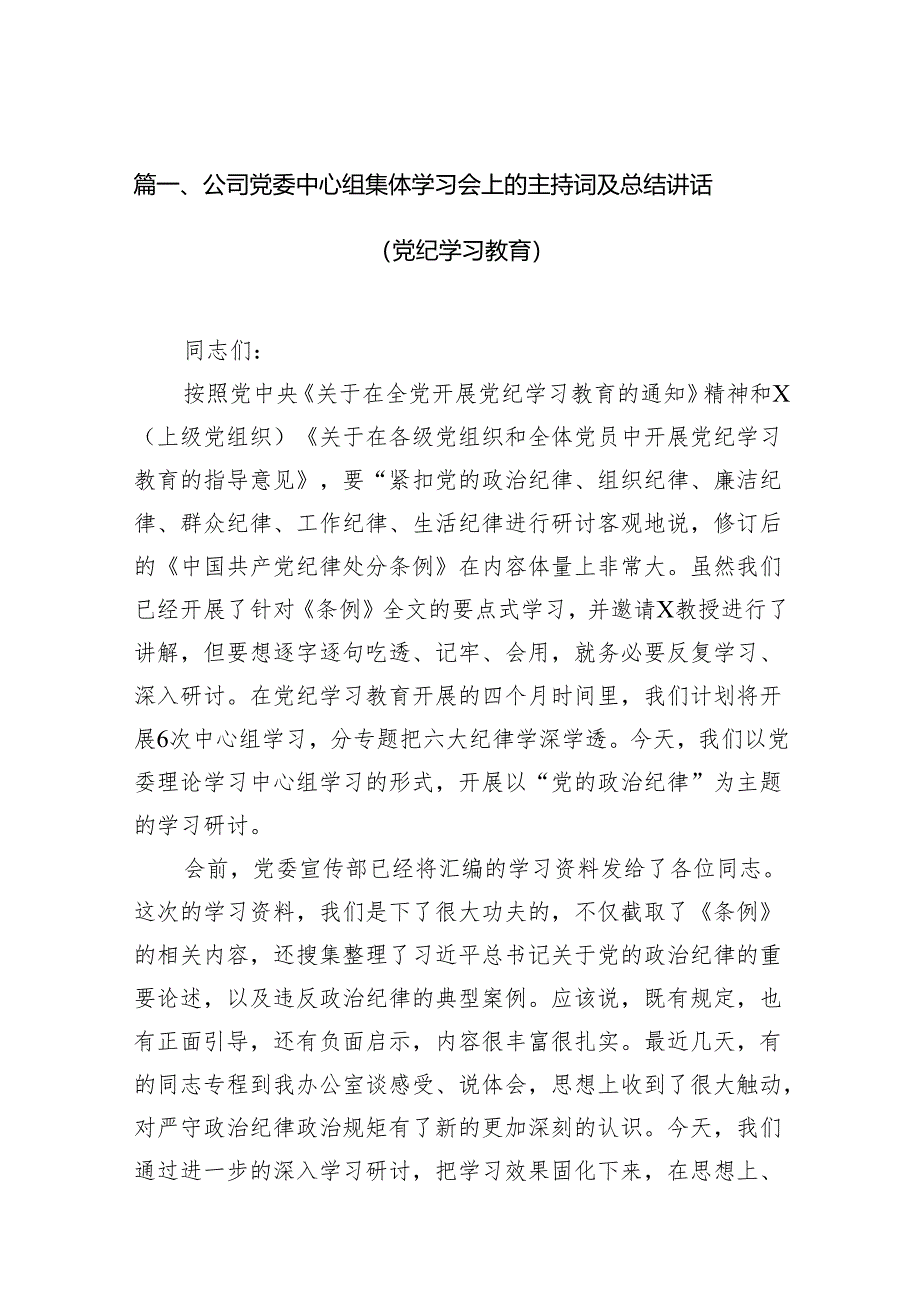 篇一、公司党委中心组集体学习会上的主持词及总结讲话

（党纪学习教育）

同志们：

按照党中央《关于在全党开展党纪学习教育的通知》精神和X（上级党组织）《关于在各级党组织和全体党员中开展党纪学习教育的指导意见》，要“紧扣党的政治纪律、组织纪律、廉洁纪律、群众纪律、工作纪律、生活纪律进行研讨客观地说，修订后的《中国共产党纪律处分条例》在内容体量上非常大。虽然我们已经开展了针对《条例》全文的要点式学习，并邀请X教授进行了讲解，但要想逐字逐句吃透、记牢、会用，就务必要反复学习、深入研讨。在党纪学习教育开展的四个月时间里，我们计划将开展6次中心组学习，分专题把六大纪律学深学透。今天，我们以党委理论学习中心组学习的形式，开展以“党的政治纪律”为主题的学习研讨。

会前，党委宣传部已经将汇编的学习资料发给了各位同志。这次的学习资料，我们是下了很大功夫的，不仅截取了《条例》的相关内容，还搜集整理了习近平总书记关于党的政治纪律的重要论述，以及违反政治纪律的典型案例。应该说，既有规定，也有正面引导，还有负面启示，内容很丰富很扎实。最近几天，有的同志专程到我办公室谈感受、说体会，思想上收到了很大触动，对严守政治纪律政治规矩有了新的更加深刻的认识。今天，我们通过进一步的深入学习研讨，把学习效果固化下来，在思想上、